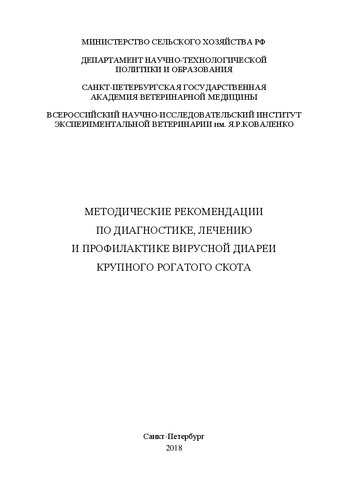 МИНИСТЕРСТВО СЕЛЬСКОГО ХОЗЯЙСТВА РФ

ДЕПАРТАМЕНТ НАУЧНО-ТЕХНОЛОГИЧЕСКОЙ ПОЛИТИКИ И ОБРАЗОВАНИЯ

САНКТ-ПЕТЕРБУРГСКАЯ ГОСУДАРСТВЕННАЯ АКАДЕМИЯ ВЕТЕРИНАРНОЙ МЕДИЦИНЫ

ВСЕРОССИЙСКИЙ НАУЧНО-ИССЛЕДОВАТЕЛЬСКИЙ ИНСТИТУТ ЭКСПЕРИМЕНТАЛЬНОЙ ВЕТЕРИНАРИИ им. Я.Р.КОВАЛЕНКО

МЕТОДИЧЕСКИЕ РЕКОМЕНДАЦИИ
ПО ДИАГНОСТИКЕ, ЛЕЧЕНИЮ
И ПРОФИЛАКТИКЕ ВИРУСНОЙ ДИАРЕИ
КРУПНОГО РОГАТОГО СКОТА

Санкт-Петербург
2018